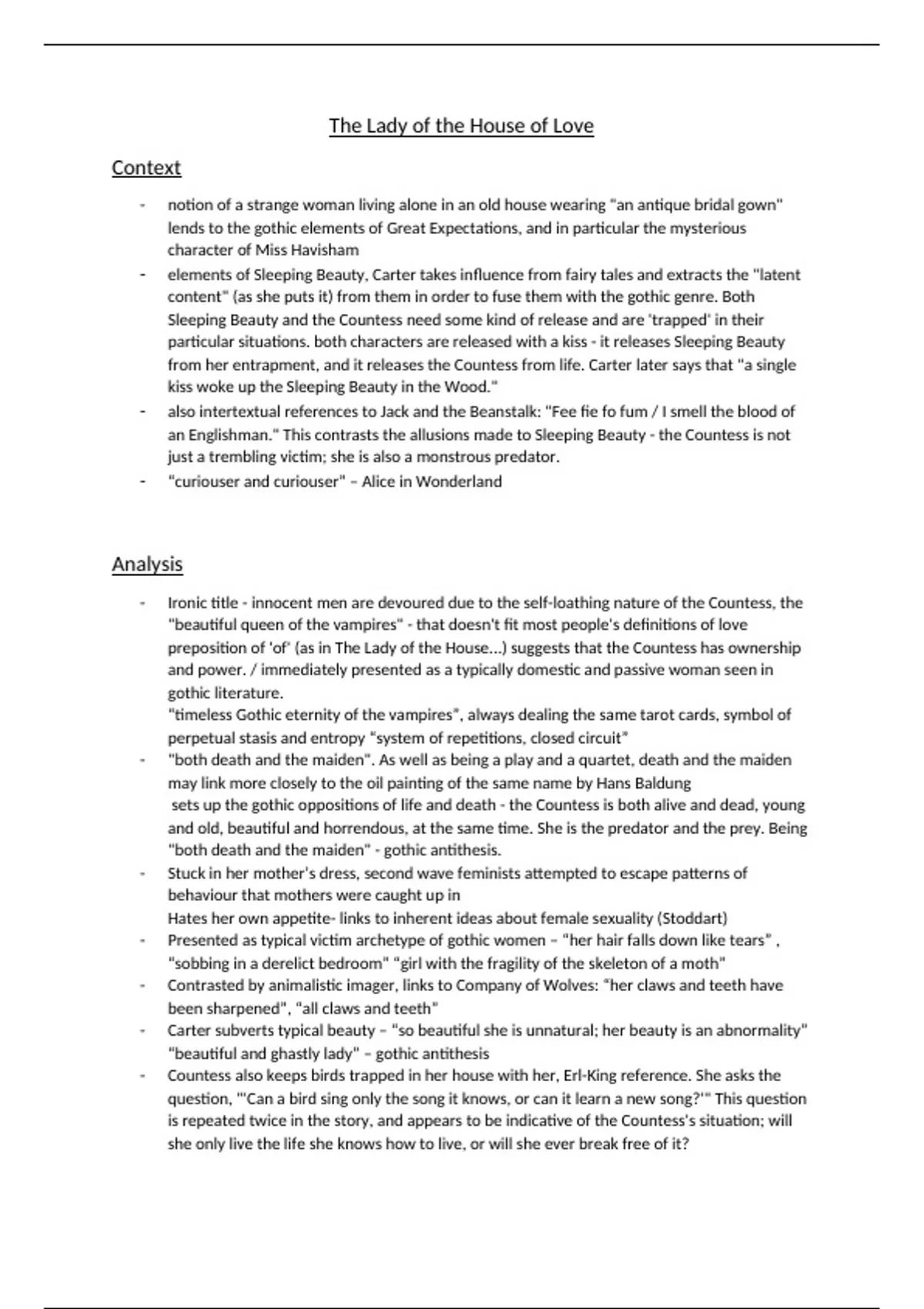 The Lady of the House of Love

Context

- notion of a strange woman living alone in an old house wearing "an antique bridal gown" lends to the gothic elements of Great Expectations, and in particular the mysterious character of Miss Havisham
- elements of Sleeping Beauty, Carter takes influence from fairy tales and extracts the "latent content" (as she puts it) from them in order to fuse them with the gothic genre. Both Sleeping Beauty and the Countess need some kind of release and are 'trapped' in their particular situations. both characters are released with a kiss - it releases Sleeping Beauty from her entrapment, and it releases the Countess from life. Carter later says that "a single kiss woke up the Sleeping Beauty in the Wood."
- also intertextual references to Jack and the Beanstalk: "Fee fie fo fum / I smell the blood of an Englishman." This contrasts the allusions made to Sleeping Beauty - the Countess is not just a trembling victim; she is also a monstrous predator.
- "curiouser and curiouser" – Alice in Wonderland

Analysis

- Ironic title - innocent men are devoured due to the self-loathing nature of the Countess, the "beautiful queen of the vampires" - that doesn't fit most people's definitions of love preposition of 'of' (as in The Lady of the House...) suggests that the Countess has ownership and power. / immediately presented as a typically domestic and passive woman seen in gothic literature.
"timeless Gothic eternity of the vampires", always dealing the same tarot cards, symbol of perpetual stasis and entropy "system of repetitions, closed circuit"
- "both death and the maiden". As well as being a play and a quartet, death and the maiden may link more closely to the oil painting of the same name by Hans Baldung
sets up the gothic oppositions of life and death - the Countess is both alive and dead, young and old, beautiful and horrendous, at the same time. She is the predator and the prey. Being "both death and the maiden" - gothic antithesis.
- Stuck in her mother's dress, second wave feminists attempted to escape patterns of behaviour that mothers were caught up in
Hates her own appetite- links to inherent ideas about female sexuality (Stoddart)
- Presented as typical victim archetype of gothic women – "her hair falls down like tears" , "sobbing in a derelict bedroom" "girl with the fragility of the skeleton of a moth"
- Contrasted by animalistic imager, links to Company of Wolves: "her claws and teeth have been sharpened", "all claws and teeth"
- Carter subverts typical beauty – "so beautiful she is unnatural; her beauty is an abnormality" "beautiful and ghastly lady" – gothic antithesis
- Countess also keeps birds trapped in her house with her, Erl-King reference. She asks the question, "'Can a bird sing only the song it knows, or can it learn a new song?'" This question is repeated twice in the story, and appears to be indicative of the Countess's situation; will she only live the life she knows how to live, or will she ever break free of it?